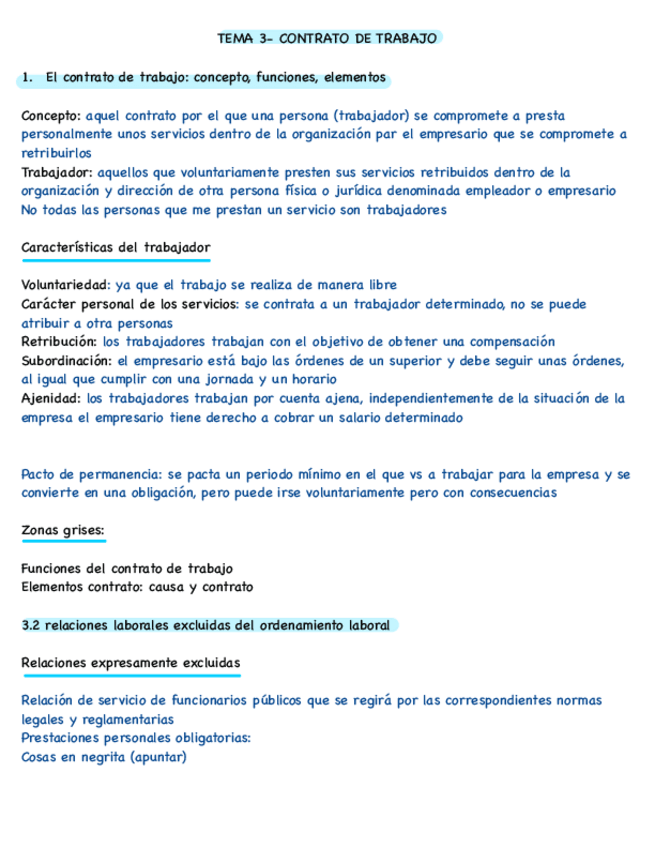 TEMA 3- CONTRATO DE TRABAJO

1. El contrato de trabajo: concepto, funciones, elementos

Concepto: aquel contrato por el que una persona (trabajador) se compromete a presta personalmente unos servicios dentro de la organización par el empresario que se compromete a retribuirlos
Trabajador: aquellos que voluntariamente presten sus servicios retribuidos dentro de la organización y dirección de otra persona física o jurídica denominada empleador o empresario
No todas las personas que me prestan un servicio son trabajadores

Características del trabajador

Voluntariedad: ya que el trabajo se realiza de manera libre
Carácter personal de los servicios: se contrata a un trabajador determinado, no se puede atribuir a otra personas
Retribución: los trabajadores trabajan con el objetivo de obtener una compensación
Subordinación: el empresario está bajo las órdenes de un superior y debe seguir unas órdenes, al igual que cumplir con una jornada y un horario
Ajenidad: los trabajadores trabajan por cuenta ajena, independientemente de la situación de la empresa el empresario tiene derecho a cobrar un salario determinado

Pacto de permanencia: se pacta un periodo mínimo en el que vs a trabajar para la empresa y se convierte en una obligación, pero puede irse voluntariamente pero con consecuencias

Zonas grises:

Funciones del contrato de trabajo
Elementos contrato: causa y contrato

3.2 relaciones laborales excluidas del ordenamiento laboral

Relaciones expresamente excluidas

Relación de servicio de funcionarios públicos que se regirá por las correspondientes normas legales y reglamentarias
Prestaciones personales obligatorias:
Cosas en negrita (apuntar)